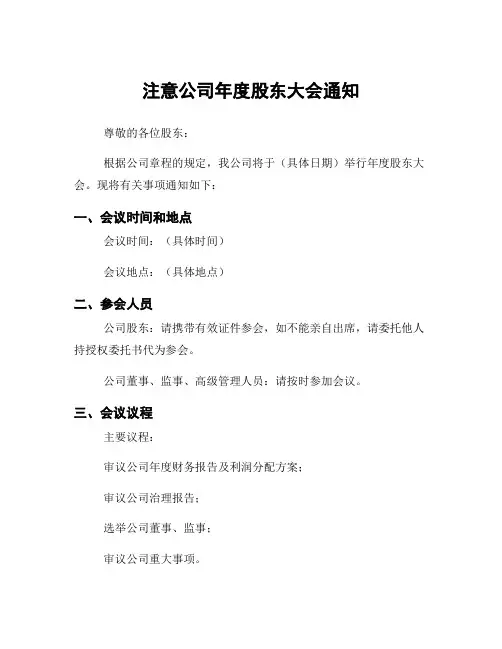 注意公司年度股东大会通知

尊敬的各位股东：

根据公司章程的规定，我公司将于（具体日期）举行年度股东大会。现将有关事项通知如下：

一、会议时间和地点

会议时间：（具体时间）

会议地点：（具体地点）

二、参会人员

公司股东：请携带有效证件参会，如不能亲自出席，请委托他人持授权委托书代为参会。

公司董事、监事、高级管理人员：请按时参加会议。

三、会议议程

主要议程：

审议公司年度财务报告及利润分配方案；

审议公司治理报告；

选举公司董事、监事；

审议公司重大事项。